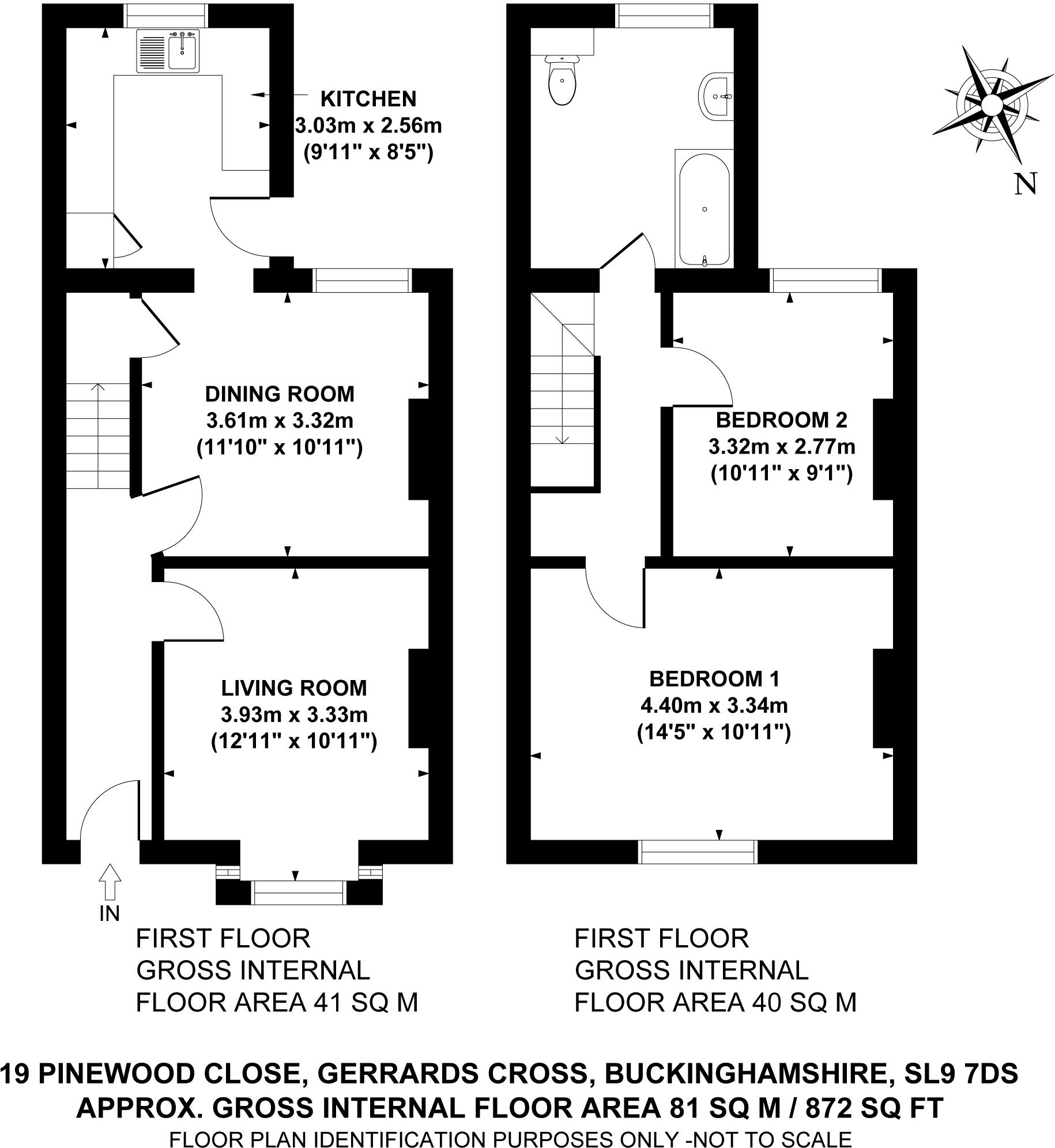 KITCHEN
3.03m x 2.56m
(9'11" x 8'5")

N

DINING ROOM
3.61m x 3.32m
(11'10" x 10'11")

BEDROOM 2
3.32m x 2.77m
(10'11" x 9'1")

LIVING ROOM
3.93m x 3.33m
(12'11" x 10'11")

BEDROOM 1
4.40m x 3.34m
(14'5" x 10'11")

IN

FIRST FLOOR
GROSS INTERNAL
FLOOR AREA 41 SQ M

FIRST FLOOR
GROSS INTERNAL
FLOOR AREA 40 SQ M

19 PINEWOOD CLOSE, GERRARDS CROSS, BUCKINGHAMSHIRE, SL9 7DS
APPROX. GROSS INTERNAL FLOOR AREA 81 SQ M / 872 SQ FT
FLOOR PLAN IDENTIFICATION PURPOSES ONLY -NOT TO SCALE